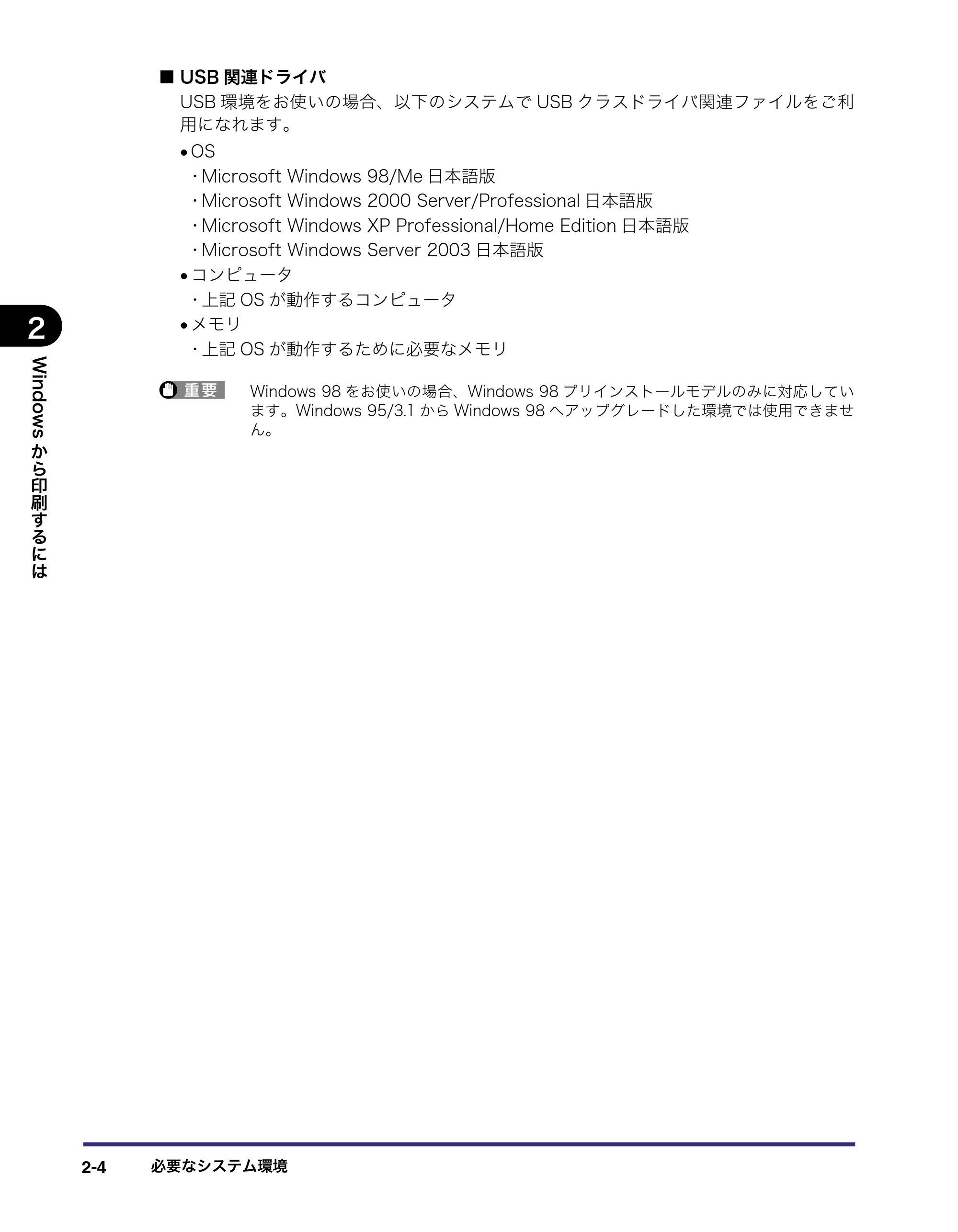 ■ USB 関連ドライバ

USB 環境をお使いの場合、以下のシステムで USB クラスドライバ関連ファイルをご利用になれます。

• OS

・Microsoft Windows 98/Me 日本語版

・Microsoft Windows 2000 Server/Professional 日本語版

・Microsoft Windows XP Professional/Home Edition 日本語版

・Microsoft Windows Server 2003 日本語版

• コンピュータ

・上記 OS が動作するコンピュータ

• メモリ

・上記 OS が動作するために必要なメモリ

重要 Windows 98 をお使いの場合、Windows 98 プリインストールモデルのみに対応しています。Windows 95/3.1 から Windows 98 へアップグレードした環境では使用できません。

2

Windows から印刷するには

2-4 必要なシステム環境